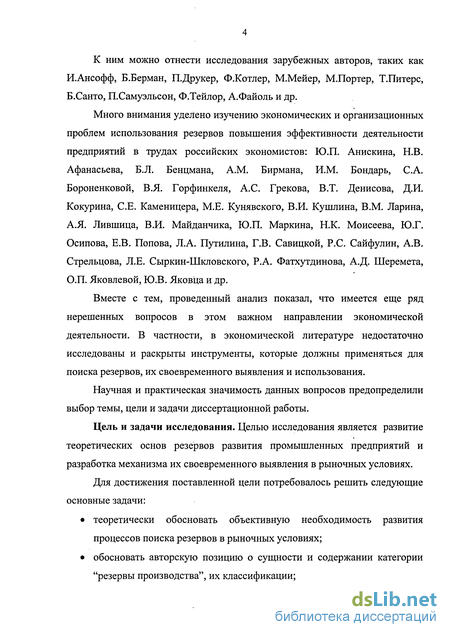 4

К ним можно отнести исследования зарубежных авторов, таких как И.Ансофф, Б.Берман, П.Друкер, Ф.Котлер, М.Мейер, М.Портер, Т.Питерс, Б.Санто, П.Самуэльсон, Ф.Тейлор, А.Файоль и др.

Много внимания уделено изучению экономических и организационных проблем использования резервов повышения эффективности деятельности предприятий в трудах российских экономистов: Ю.П. Анискина, Н.В. Афанасьева, Б.Л. Бенцмана, А.М. Бирмана, И.М. Бондарь, С.А. Бороненковой, В.Я. Горфинкеля, А.С. Грекова, В.Т. Денисова, Д.И. Кокурина, С.Е. Каменицера, М.Е. Кунявского, В.И. Кушлина, В.М. Ларина, А.Я. Лившица, В.И. Майданчика, Ю.П. Маркина, Н.К. Моисеева, Ю.Г. Осипова, Е.В. Попова, Л.А. Путилина, Г.В. Савицкой, Р.С. Сайфулин, А.В. Стрельцова, Л.Е. Сыркин-Шкловского, Р.А. Фатхутдинова, А.Д. Шеремета, О.П. Яковлевой, Ю.В. Яковца и др.

Вместе с тем, проведенный анализ показал, что имеется еще ряд нерешенных вопросов в этом важном направлении экономической деятельности. В частности, в экономической литературе недостаточно исследованы и раскрыты инструменты, которые должны применяться для поиска резервов, их своевременного выявления и использования.

Научная и практическая значимость данных вопросов предопределили выбор темы, цели и задачи диссертационной работы.

Цель и задачи исследования. Целью исследования является развитие теоретических основ резервов развития промышленных предприятий и разработка механизма их своевременного выявления в рыночных условиях.

Для достижения поставленной цели потребовалось решить следующие основные задачи:

• теоретически обосновать объективную необходимость развития процессов поиска резервов в рыночных условиях;

• обосновать авторскую позицию о сущности и содержании категории "резервы производства", их классификации;

dsLib.net
библиотека диссертаций